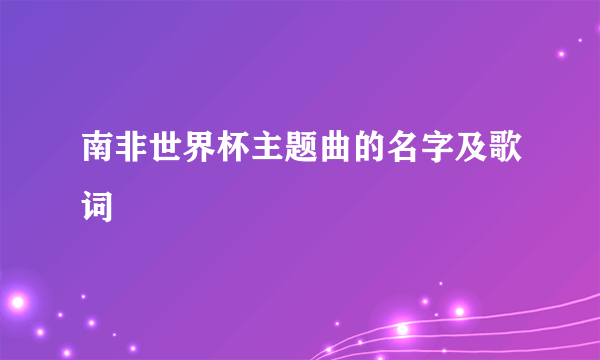 南非世界杯主题曲的名字及歌词